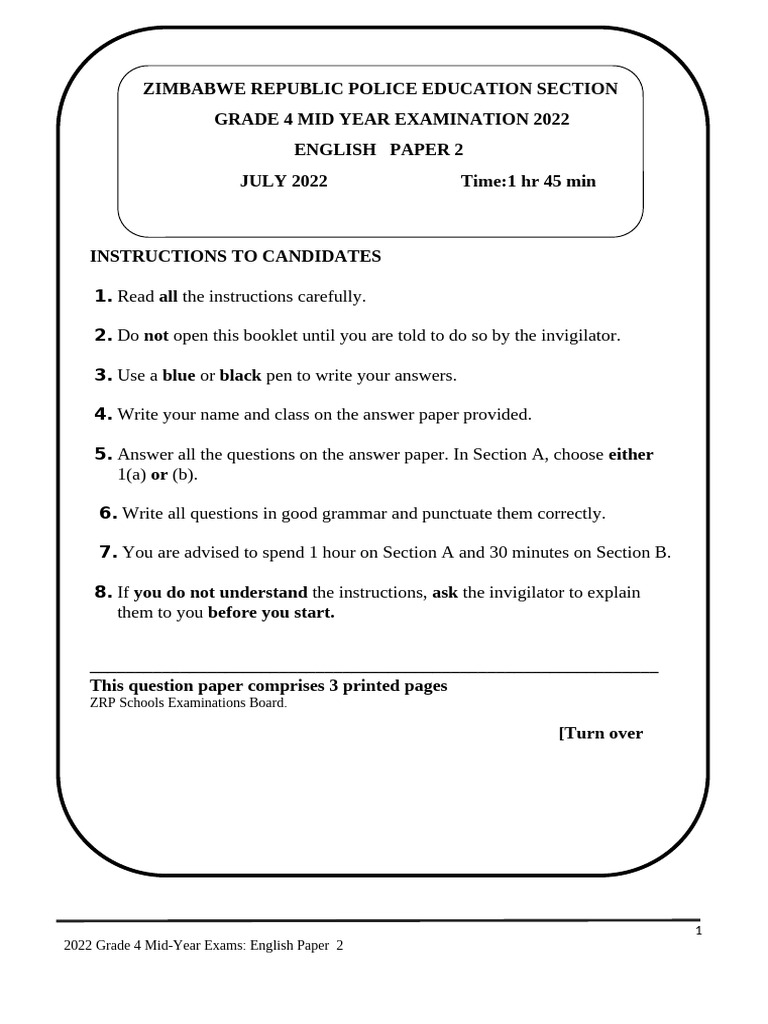 ZIMBABWE REPUBLIC POLICE EDUCATION SECTION

GRADE 4 MID YEAR EXAMINATION 2022

ENGLISH PAPER 2

JULY 2022 Time:1 hr 45 min

INSTRUCTIONS TO CANDIDATES

1. Read all the instructions carefully.

2. Do not open this booklet until you are told to do so by the invigilator.

3. Use a blue or black pen to write your answers.

4. Write your name and class on the answer paper provided.

5. Answer all the questions on the answer paper. In Section A, choose either 1(a) or (b).

6. Write all questions in good grammar and punctuate them correctly.

7. You are advised to spend 1 hour on Section A and 30 minutes on Section B.

8. If you do not understand the instructions, ask the invigilator to explain them to you before you start.

This question paper comprises 3 printed pages
ZRP Schools Examinations Board.

[Turn over

1

2022 Grade 4 Mid-Year Exams: English Paper 2